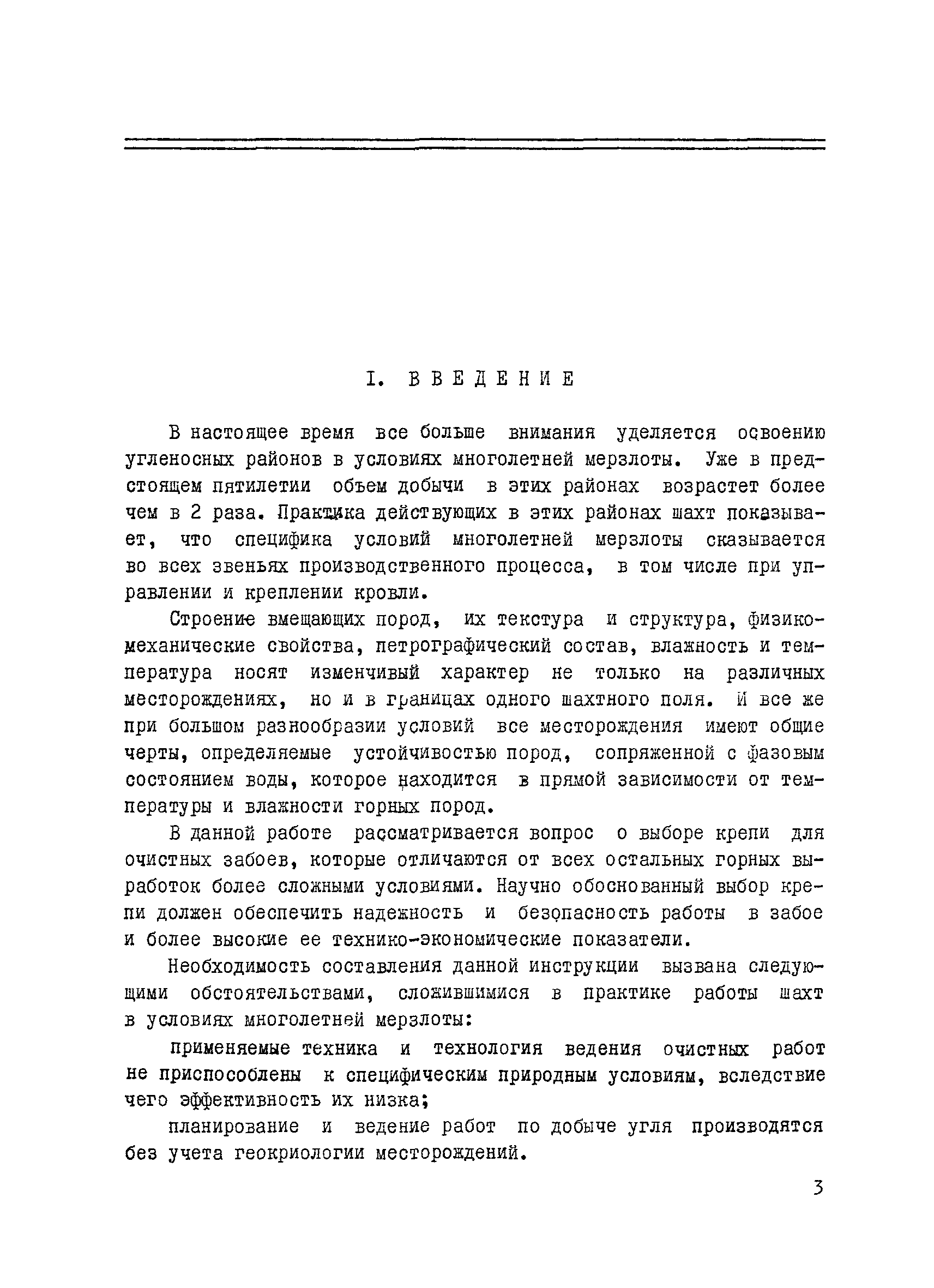 I. ВВЕДЕНИЕ

В настоящее время все больше внимания уделяется освоению угленосных районов в условиях многолетней мерзлоты. Уже в предстоящем пятилетии объем добычи в этих районах возрастет более чем в 2 раза. Практика действующих в этих районах шахт показывает, что специфика условий многолетней мерзлоты сказывается во всех звеньях производственного процесса, в том числе при управлении и креплении кровли.

Строение вмещающих пород, их текстура и структура, физико-механические свойства, петрографический состав, влажность и температура носят изменчивый характер не только на различных месторождениях, но и в границах одного шахтного поля. И все же при большом разнообразии условий все месторождения имеют общие черты, определяемые устойчивостью пород, сопряженной с фазовым состоянием воды, которое находится в прямой зависимости от температуры и влажности горных пород.

В данной работе рассматривается вопрос о выборе крепи для очистных забоев, которые отличаются от всех остальных горных выработок более сложными условиями. Научно обоснованный выбор крепи должен обеспечить надежность и безопасность работы в забое и более высокие ее технико-экономические показатели.

Необходимость составления данной инструкции вызвана следующими обстоятельствами, сложившимися в практике работы шахт в условиях многолетней мерзлоты:

применяемые техника и технология ведения очистных работ не приспособлены к специфическим природным условиям, вследствие чего эффективность их низка;

планирование и ведение работ по добыче угля производятся без учета геокриологии месторождений.

3